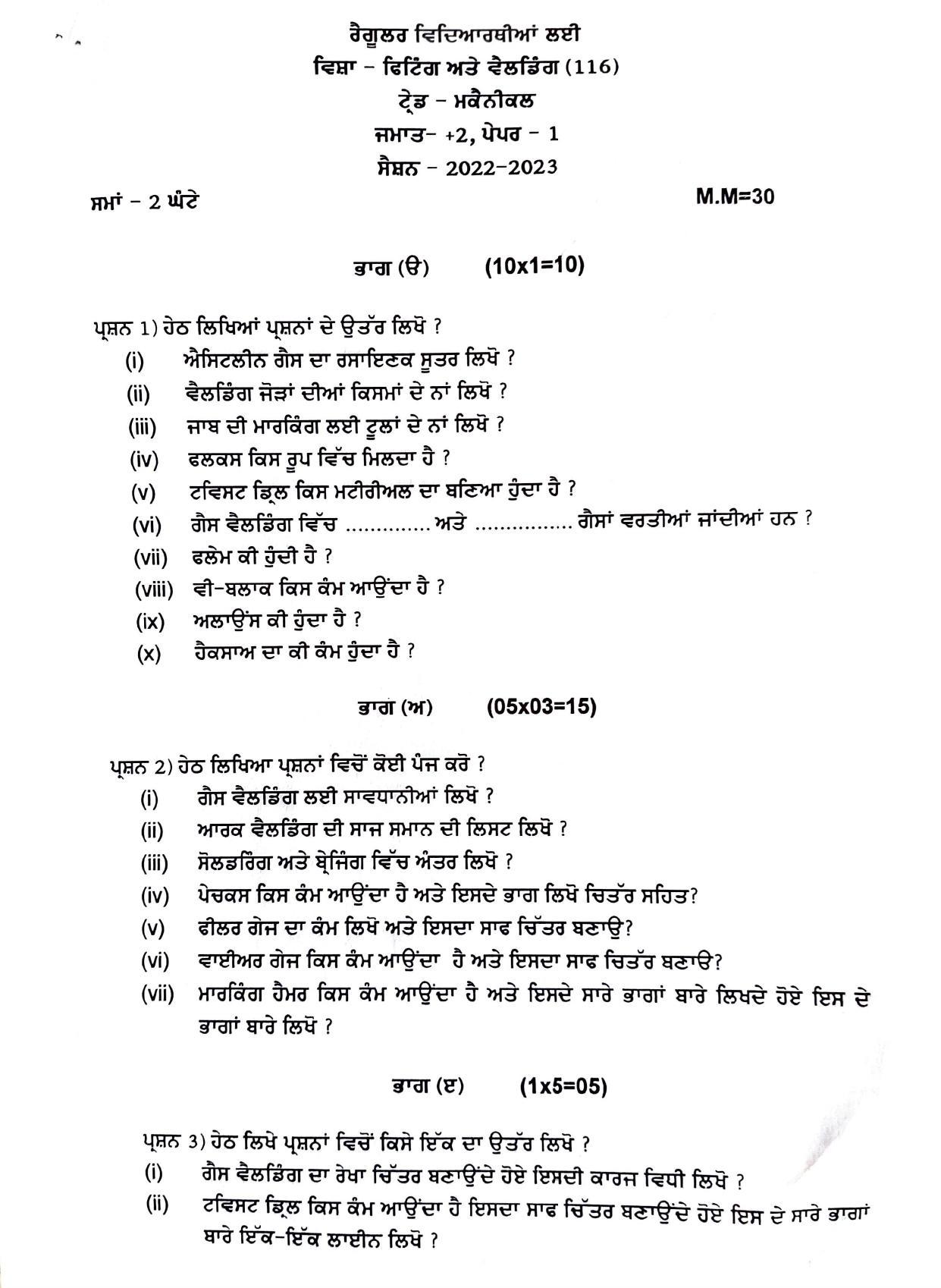 ਰੈਗੂਲਰ ਵਿਦਿਆਰਥੀਆਂ ਲਈ
ਵਿਸ਼ਾ - ਫਿਟਿੰਗ ਅਤੇ ਵੈਲਡਿੰਗ (116)
ਟ੍ਰੇਡ - ਮਕੈਨੀਕਲ
ਜਮਾਤ- +2, ਪੇਪਰ - 1
ਸੈਸ਼ਨ - 2022-2023

ਸਮਾਂ - 2 ਘੰਟੇ
M.M=30

ਭਾਗ (ੳ) (10x1=10)

ਪ੍ਰਸ਼ਨ 1) ਹੇਠ ਲਿਖਿਆਂ ਪ੍ਰਸ਼ਨਾਂ ਦੇ ਉਤੱਰ ਲਿਖੋ ?
(i) ਐਸਿਟਲੀਨ ਗੈਸ ਦਾ ਰਸਾਇਣਕ ਸੂਤਰ ਲਿਖੋ ?
(ii) ਵੈਲਡਿੰਗ ਜੋੜਾਂ ਦੀਆਂ ਕਿਸਮਾਂ ਦੇ ਨਾਂ ਲਿਖੋ ?
(iii) ਜਾਬ ਦੀ ਮਾਰਕਿੰਗ ਲਈ ਟੂਲਾਂ ਦੇ ਨਾਂ ਲਿਖੋ ?
(iv) ਫਲਕਸ ਕਿਸ ਰੂਪ ਵਿੱਚ ਮਿਲਦਾ ਹੈ ?
(v) ਟਵਿਸਟ ਡ੍ਰਿਲ ਕਿਸ ਮਟੀਰੀਅਲ ਦਾ ਬਣਿਆ ਹੁੰਦਾ ਹੈ ?
(vi) ਗੈਸ ਵੈਲਡਿੰਗ ਵਿੱਚ ____ ਅਤੇ ____ ਗੈਸਾਂ ਵਰਤੀਆਂ ਜਾਂਦੀਆਂ ਹਨ ?
(vii) ਫਲੇਮ ਕੀ ਹੁੰਦੀ ਹੈ ?
(viii) ਵੀ-ਬਲਾਕ ਕਿਸ ਕੰਮ ਆਉਂਦਾ ਹੈ ?
(ix) ਅਲਾਉਂਸ ਕੀ ਹੁੰਦਾ ਹੈ ?
(x) ਹੈਕਸਾਅ ਦਾ ਕੀ ਕੰਮ ਹੁੰਦਾ ਹੈ ?

ਭਾਗ (ਅ) (05x03=15)

ਪ੍ਰਸ਼ਨ 2) ਹੇਠ ਲਿਖਿਆ ਪ੍ਰਸ਼ਨਾਂ ਵਿਚੋਂ ਕੋਈ ਪੰਜ ਕਰੋ ?
(i) ਗੈਸ ਵੈਲਡਿੰਗ ਲਈ ਸਾਵਧਾਨੀਆਂ ਲਿਖੋ ?
(ii) ਆਰਕ ਵੈਲਡਿੰਗ ਦੀ ਸਾਜ ਸਮਾਨ ਦੀ ਲਿਸਟ ਲਿਖੋ ?
(iii) ਸੋਲਡਰਿੰਗ ਅਤੇ ਬ੍ਰੇਜਿੰਗ ਵਿੱਚ ਅੰਤਰ ਲਿਖੋ ?
(iv) ਪੇਚਕਸ ਕਿਸ ਕੰਮ ਆਉਂਦਾ ਹੈ ਅਤੇ ਇਸਦੇ ਭਾਗ ਲਿਖੋ ਚਿਤੱਰ ਸਹਿਤ?
(v) ਫੀਲਰ ਗੇਜ ਦਾ ਕੰਮ ਲਿਖੋ ਅਤੇ ਇਸਦਾ ਸਾਫ ਚਿੱਤਰ ਬਣਾਉ?
(vi) ਵਾਈਅਰ ਗੇਜ ਕਿਸ ਕੰਮ ਆਉਂਦਾ ਹੈ ਅਤੇ ਇਸਦਾ ਸਾਫ ਚਿਤੱਰ ਬਣਾਓ?
(vii) ਮਾਰਕਿੰਗ ਹੈਮਰ ਕਿਸ ਕੰਮ ਆਉਂਦਾ ਹੈ ਅਤੇ ਇਸਦੇ ਸਾਰੇ ਭਾਗਾਂ ਬਾਰੇ ਲਿਖਦੇ ਹੋਏ ਇਸ ਦੇ ਭਾਗਾਂ ਬਾਰੇ ਲਿਖੋ ?

ਭਾਗ (ੲ) (1x5=05)

ਪ੍ਰਸ਼ਨ 3) ਹੇਠ ਲਿਖੇ ਪ੍ਰਸ਼ਨਾਂ ਵਿਚੋਂ ਕਿਸੇ ਇੱਕ ਦਾ ਉਤੱਰ ਲਿਖੋ ?
(i) ਗੈਸ ਵੈਲਡਿੰਗ ਦਾ ਰੇਖਾ ਚਿੱਤਰ ਬਣਾਉਂਦੇ ਹੋਏ ਇਸਦੀ ਕਾਰਜ ਵਿਧੀ ਲਿਖੋ ?
(ii) ਟਵਿਸਟ ਡ੍ਰਿਲ ਕਿਸ ਕੰਮ ਆਉਂਦਾ ਹੈ ਇਸਦਾ ਸਾਫ ਚਿੱਤਰ ਬਣਾਉਂਦੇ ਹੋਏ ਇਸ ਦੇ ਸਾਰੇ ਭਾਗਾਂ ਬਾਰੇ ਇੱਕ-ਇੱਕ ਲਾਈਨ ਲਿਖੋ ?